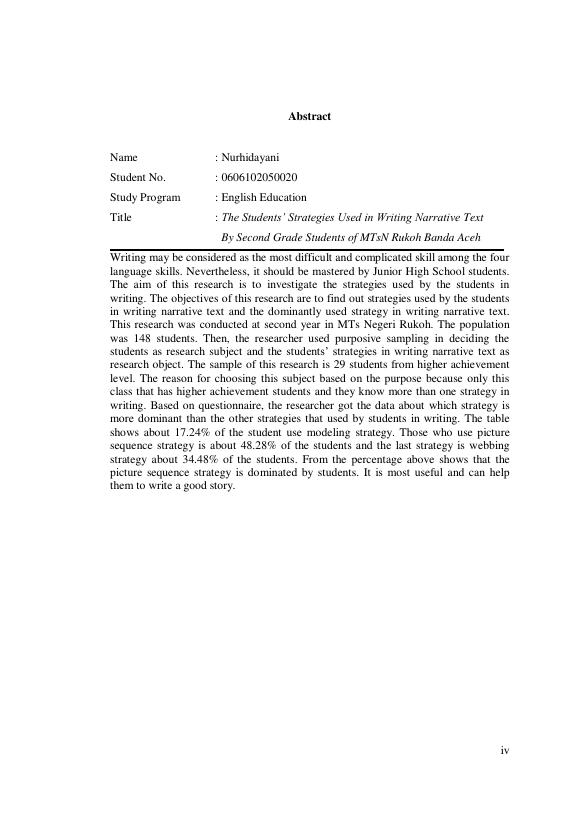 Abstract

Name : Nurhidayani
Student No. : 0606102050020
Study Program : English Education
Title : The Students' Strategies Used in Writing Narrative Text By Second Grade Students of MTsN Rukoh Banda Aceh

Writing may be considered as the most difficult and complicated skill among the four language skills. Nevertheless, it should be mastered by Junior High School students. The aim of this research is to investigate the strategies used by the students in writing. The objectives of this research are to find out strategies used by the students in writing narrative text and the dominantly used strategy in writing narrative text. This research was conducted at second year in MTs Negeri Rukoh. The population was 148 students. Then, the researcher used purposive sampling in deciding the students as research subject and the students' strategies in writing narrative text as research object. The sample of this research is 29 students from higher achievement level. The reason for choosing this subject based on the purpose because only this class that has higher achievement students and they know more than one strategy in writing. Based on questionnaire, the researcher got the data about which strategy is more dominant than the other strategies that used by students in writing. The table shows about 17.24% of the student use modeling strategy. Those who use picture sequence strategy is about 48.28% of the students and the last strategy is webbing strategy about 34.48% of the students. From the percentage above shows that the picture sequence strategy is dominated by students. It is most useful and can help them to write a good story.

iv